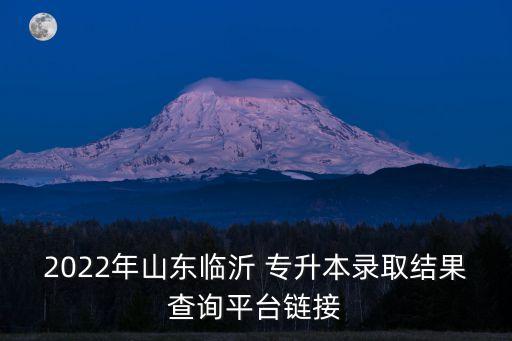 2022年山东临沂 专升本录取结果查询平台链接